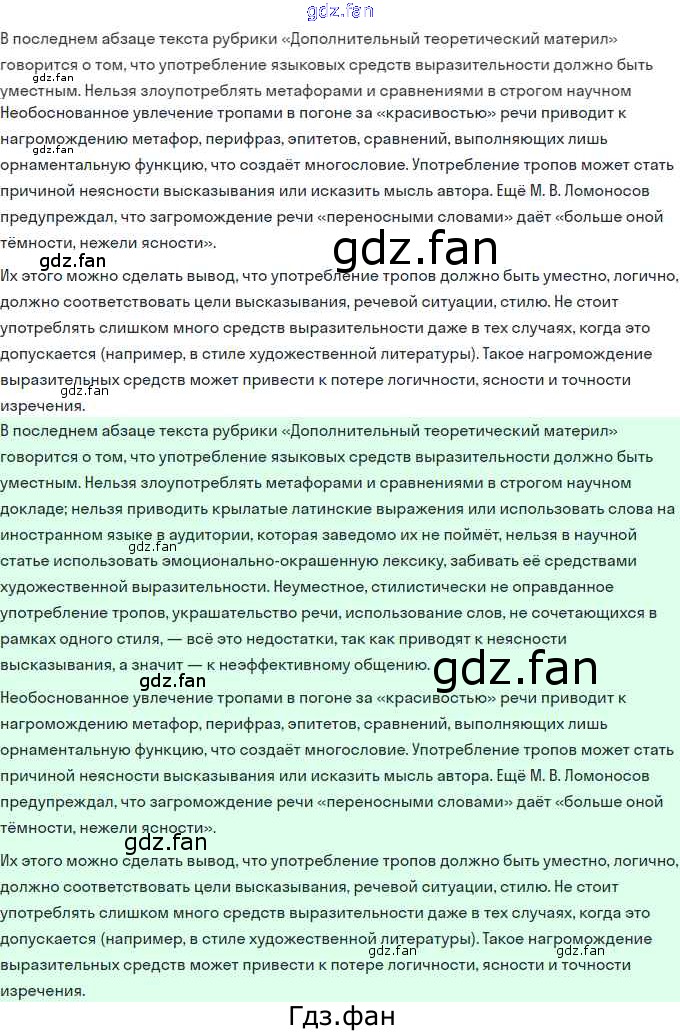 В последнем абзаце текста рубрики «Дополнительный теоретический материл» говорится о том, что употребление языковых средств выразительности должно быть уместным. Нельзя злоупотреблять метафорами и сравнениями в строгом научном Необоснованное увлечение тропами в погоне за «красивостью» речи приводит к нагромождению метафор, перифраз, эпитетов, сравнений, выполняющих лишь орнаментальную функцию, что создаёт многословие. Употребление тропов может стать причиной неясности высказывания или исказить мысль автора. Ещё М. В. Ломоносов предупреждал, что загромождение речи «переносными словами» даёт «больше оной тёмности, нежели ясности».

Их этого можно сделать вывод, что употребление тропов должно быть уместно, логично, должно соответствовать цели высказывания, речевой ситуации, стилю. Не стоит употреблять слишком много средств выразительности даже в тех случаях, когда это допускается (например, в стиле художественной литературы). Такое нагромождение выразительных средств может привести к потере логичности, ясности и точности изречения.

В последнем абзаце текста рубрики «Дополнительный теоретический материл» говорится о том, что употребление языковых средств выразительности должно быть уместным. Нельзя злоупотреблять метафорами и сравнениями в строгом научном докладе; нельзя приводить крылатые латинские выражения или использовать слова на иностранном языке в аудитории, которая заведомо их не поймёт, нельзя в научной статье использовать эмоционально-окрашенную лексику, забивать её средствами художественной выразительности. Неуместное, стилистически не оправданное употребление тропов, украшательство речи, использование слов, не сочетающихся в рамках одного стиля, — всё это недостатки, так как приводят к неясности высказывания, а значит — к неэффективному общению.

Необоснованное увлечение тропами в погоне за «красивостью» речи приводит к нагромождению метафор, перифраз, эпитетов, сравнений, выполняющих лишь орнаментальную функцию, что создаёт многословие. Употребление тропов может стать причиной неясности высказывания или исказить мысль автора. Ещё М. В. Ломоносов предупреждал, что загромождение речи «переносными словами» даёт «больше оной тёмности, нежели ясности».

Их этого можно сделать вывод, что употребление тропов должно быть уместно, логично, должно соответствовать цели высказывания, речевой ситуации, стилю. Не стоит употреблять слишком много средств выразительности даже в тех случаях, когда это допускается (например, в стиле художественной литературы). Такое нагромождение выразительных средств может привести к потере логичности, ясности и точности изречения.

Гдз.фан

gdz.fan